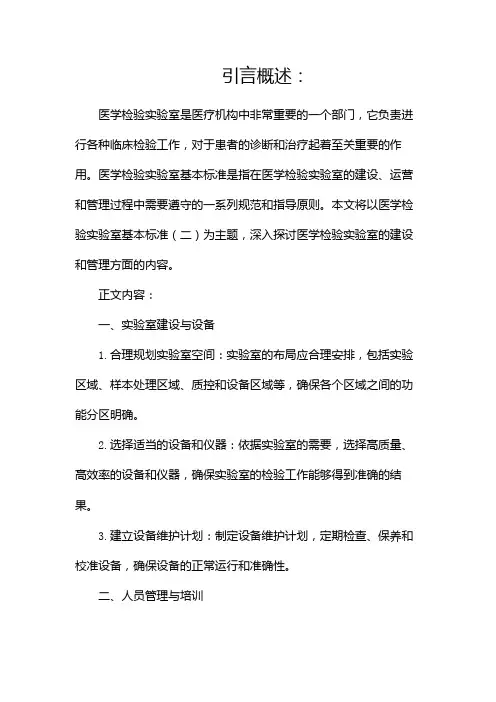 引言概述：

医学检验实验室是医疗机构中非常重要的一个部门，它负责进行各种临床检验工作，对于患者的诊断和治疗起着至关重要的作用。医学检验实验室基本标准是指在医学检验实验室的建设、运营和管理过程中需要遵守的一系列规范和指导原则。本文将以医学检验实验室基本标准（二）为主题，深入探讨医学检验实验室的建设和管理方面的内容。

正文内容：

一、实验室建设与设备

1. 合理规划实验室空间：实验室的布局应合理安排，包括实验区域、样本处理区域、质控和设备区域等，确保各个区域之间的功能分区明确。

2. 选择适当的设备和仪器：依据实验室的需要，选择高质量、高效率的设备和仪器，确保实验室的检验工作能够得到准确的结果。

3. 建立设备维护计划：制定设备维护计划，定期检查、保养和校准设备，确保设备的正常运行和准确性。

二、人员管理与培训